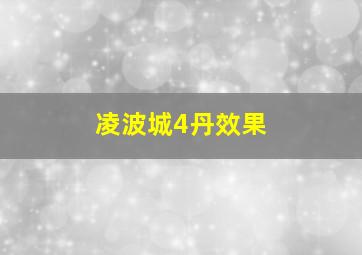 凌波城4丹效果